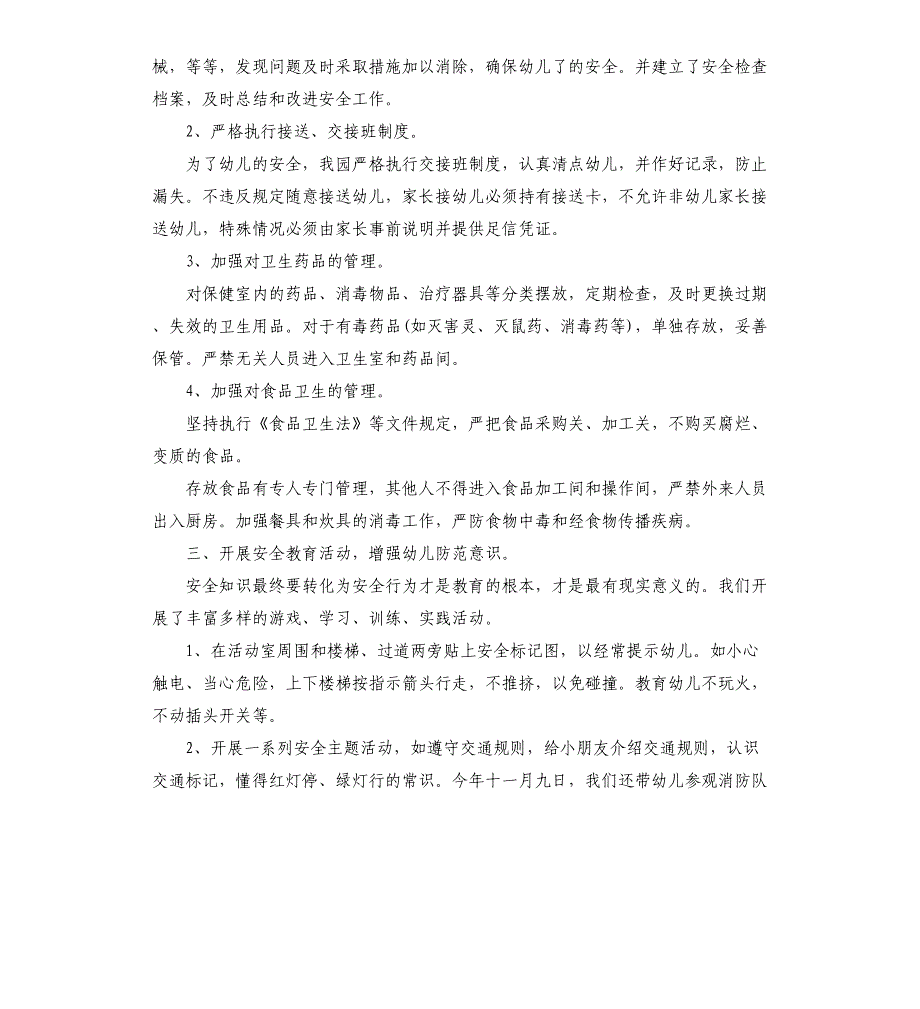 械，等等，发现问题及时采取措施加以消除，确保幼儿了的安全。并建立了安全检查档案，及时总结和改进安全工作。

2、严格执行接送、交接班制度。

为了幼儿的安全，我园严格执行交接班制度，认真清点幼儿，并作好记录，防止漏失。不违反规定随意接送幼儿，家长接幼儿必须持有接送卡，不允许非幼儿家长接送幼儿，特殊情况必须由家长事前说明并提供足信凭证。

3、加强对卫生药品的管理。

对保健室内的药品、消毒物品、治疗器具等分类摆放，定期检查，及时更换过期、失效的卫生用品。对于有毒药品(如灭害灵、灭鼠药、消毒药等)，单独存放，妥善保管。严禁无关人员进入卫生室和药品间。

4、加强对食品卫生的管理。

坚持执行《食品卫生法》等文件规定，严把食品采购关、加工关，不购买腐烂、变质的食品。

存放食品有专人专门管理，其他人不得进入食品加工间和操作间，严禁外来人员出入厨房。加强餐具和炊具的消毒工作，严防食物中毒和经食物传播疾病。

三、开展安全教育活动，增强幼儿防范意识。

安全知识最终要转化为安全行为才是教育的根本，才是最有现实意义的。我们开展了丰富多样的游戏、学习、训练、实践活动。

1、在活动室周围和楼梯、过道两旁贴上安全标记图，以经常提示幼儿。如小心触电、当心危险，上下楼梯按指示箭头行走，不推挤，以免碰撞。教育幼儿不玩火，不动插头开关等。

2、开展一系列安全主题活动，如遵守交通规则，给小朋友介绍交通规则，认识交通标记，懂得红灯停、绿灯行的常识。今年十一月九日，我们还带幼儿参观消防队